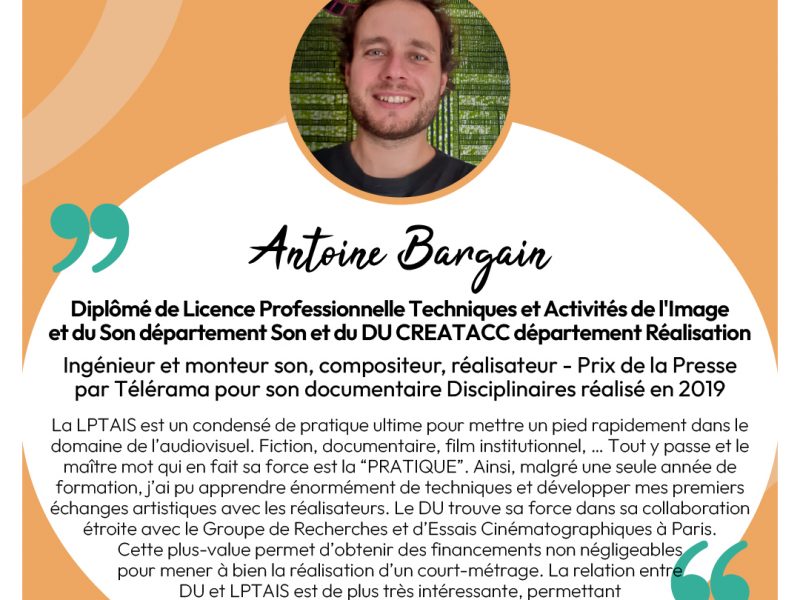 Antoine Bargain

Diplômé de Licence Professionnelle Techniques et Activités de l'Image et du Son département Son et du DU CREATACC département Réalisation

Ingénieur et monteur son, compositeur, réalisateur - Prix de la Presse par Télérama pour son documentaire Disciplinaires réalisé en 2019

La LPTAIS est un condensé de pratique ultime pour mettre un pied rapidement dans le domaine de l'audiovisuel. Fiction, documentaire, film institutionnel, ... Tout y passe et le maître mot qui en fait sa force est la "PRATIQUE". Ainsi, malgré une seule année de formation, j'ai pu apprendre énormément de techniques et développer mes premiers échanges artistiques avec les réalisateurs. Le DU trouve sa force dans sa collaboration étroite avec le Groupe de Recherches et d'Essais Cinématographiques à Paris. Cette plus-value permet d'obtenir des financements non négligeables pour mener à bien la réalisation d'un court-métrage. La relation entre DU et LPTAIS est de plus très intéressante, permettant